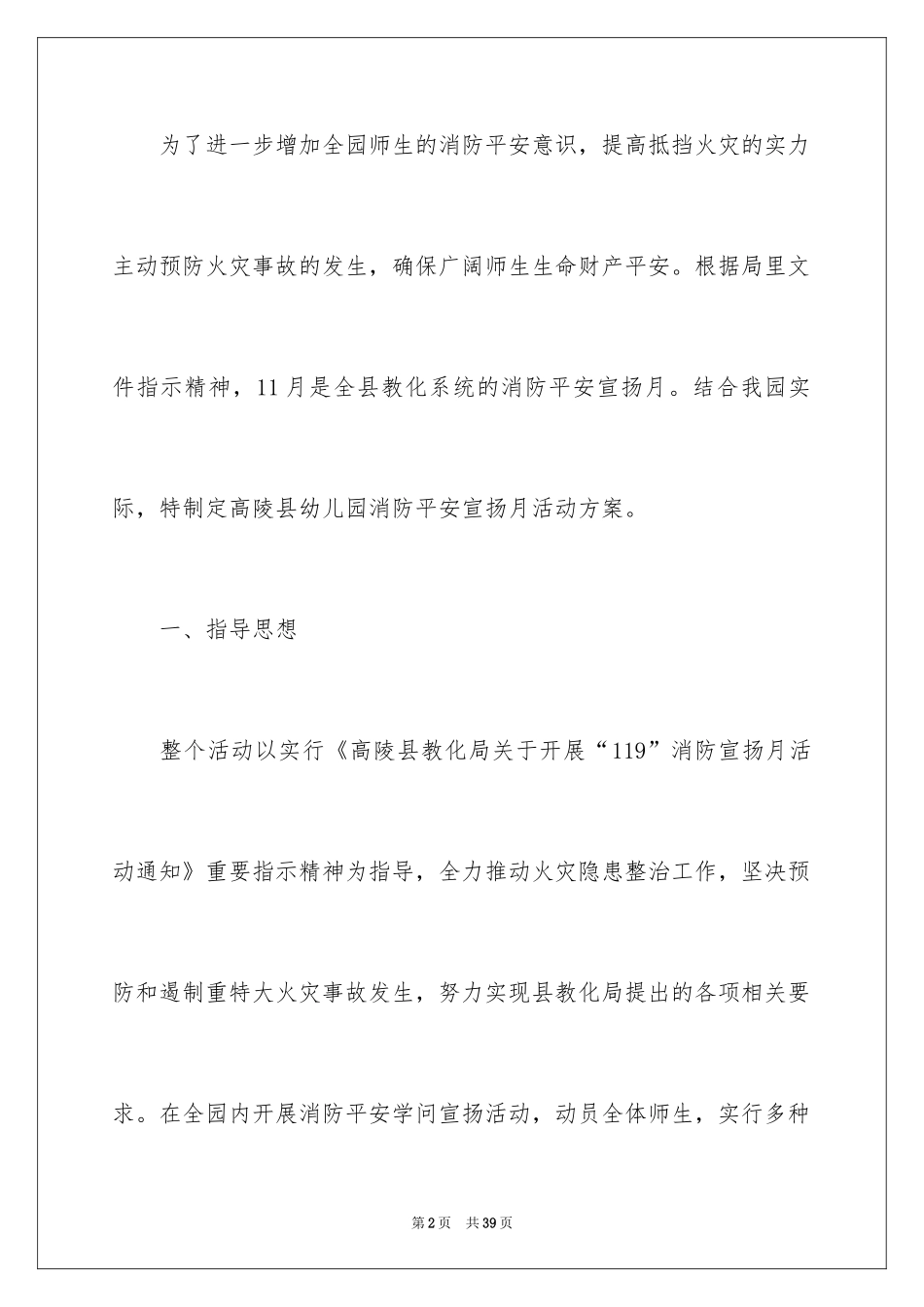 为了进一步增加全园师生的消防平安意识，提高抵挡火灾的实力主动预防火灾事故的发生，确保广阔师生生命财产平安。根据局里文件指示精神，11月是全县教化系统的消防平安宣扬月。结合我园实际，特制定高陵县幼儿园消防平安宣扬月活动方案。

一、指导思想

整个活动以实行《高陵县教化局关于开展“119”消防宣扬月活动通知》重要指示精神为指导，全力推动火灾隐患整治工作，坚决预防和遏制重特大火灾事故发生，努力实现县教化局提出的各项相关要求。在全园内开展消防平安学问宣扬活动，动员全体师生，实行多种

第2页 共39页